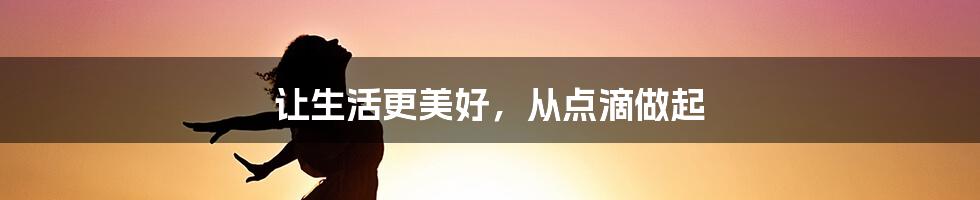 让生活更美好，从点滴做起